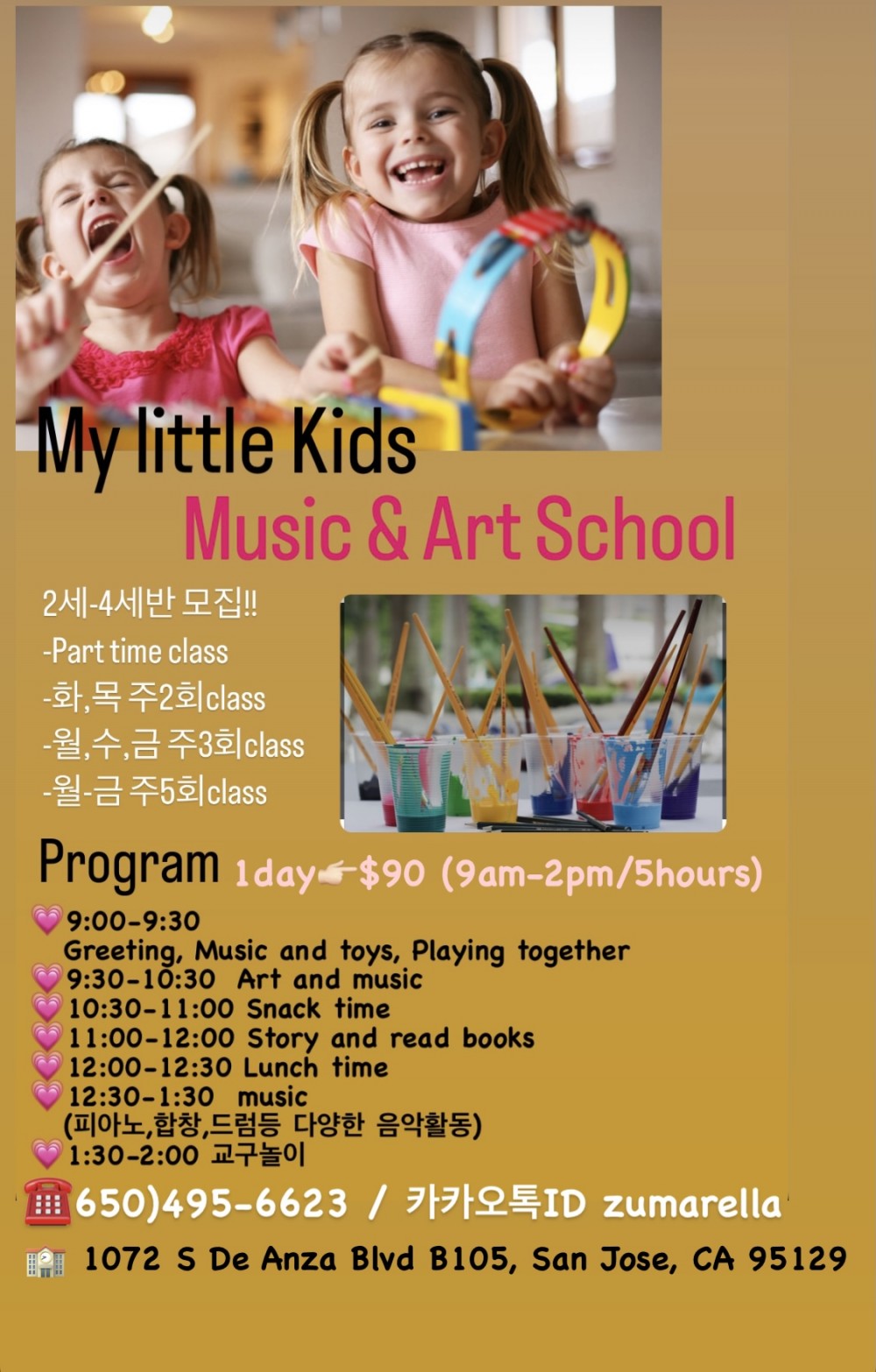 My little Kids
Music & Art School

2세-4세반 모집!!
-Part time class
-화,목 주2회class
-월,수,금 주3회class
-월-금 주5회class

Program 1day👉$90 (9am-2pm/5hours)

💗9:00-9:30
Greeting, Music and toys, Playing together
💗9:30-10:30 Art and music
💗10:30-11:00 Snack time
💗11:00-12:00 Story and read books
💗12:00-12:30 Lunch time
💗12:30-1:30 music
(피아노,합창,드럼등 다양한 음악활동)
💗1:30-2:00 교구놀이

☎️650)495-6623 / 카카오톡ID zumarella
🏫 1072 S De Anza Blvd B105, San Jose, CA 95129